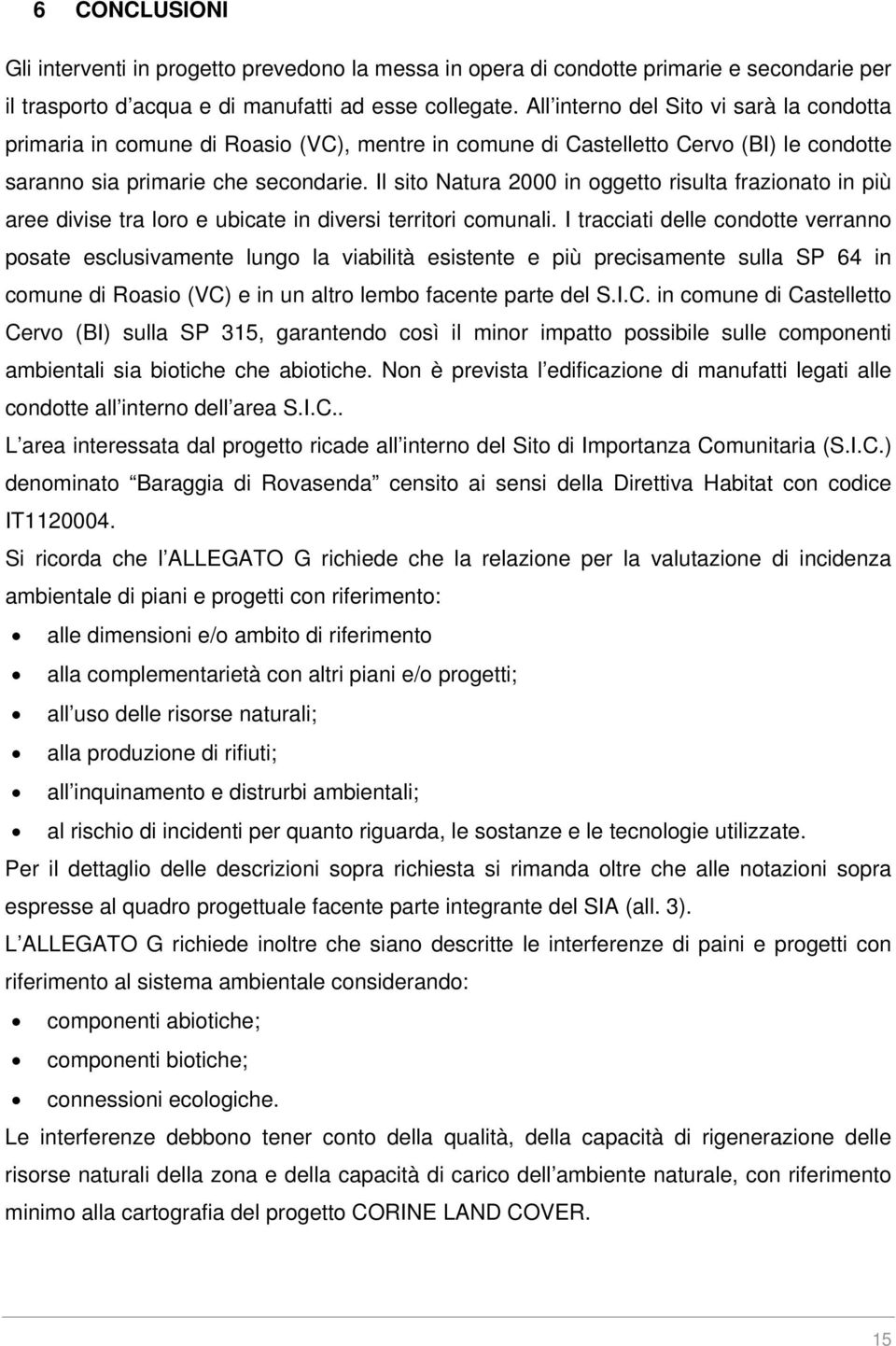 6 CONCLUSIONI

Gli interventi in progetto prevedono la messa in opera di condotte primarie e secondarie per il trasporto d acqua e di manufatti ad esse collegate. All interno del Sito vi sarà la condotta primaria in comune di Roasio (VC), mentre in comune di Castelletto Cervo (BI) le condotte saranno sia primarie che secondarie. Il sito Natura 2000 in oggetto risulta frazionato in più aree divise tra loro e ubicate in diversi territori comunali. I tracciati delle condotte verranno posate esclusivamente lungo la viabilità esistente e più precisamente sulla SP 64 in comune di Roasio (VC) e in un altro lembo facente parte del S.I.C. in comune di Castelletto Cervo (BI) sulla SP 315, garantendo così il minor impatto possibile sulle componenti ambientali sia biotiche che abiotiche. Non è prevista l edificazione di manufatti legati alle condotte all interno dell area S.I.C..

L area interessata dal progetto ricade all interno del Sito di Importanza Comunitaria (S.I.C.) denominato Baraggia di Rovasenda censito ai sensi della Direttiva Habitat con codice IT1120004.

Si ricorda che l ALLEGATO G richiede che la relazione per la valutazione di incidenza ambientale di piani e progetti con riferimento:

• alle dimensioni e/o ambito di riferimento
• alla complementarietà con altri piani e/o progetti;
• all uso delle risorse naturali;
• alla produzione di rifiuti;
• all inquinamento e distrurbi ambientali;
• al rischio di incidenti per quanto riguarda, le sostanze e le tecnologie utilizzate.

Per il dettaglio delle descrizioni sopra richiesta si rimanda oltre che alle notazioni sopra espresse al quadro progettuale facente parte integrante del SIA (all. 3).

L ALLEGATO G richiede inoltre che siano descritte le interferenze di paini e progetti con riferimento al sistema ambientale considerando:

• componenti abiotiche;
• componenti biotiche;
• connessioni ecologiche.

Le interferenze debbono tener conto della qualità, della capacità di rigenerazione delle risorse naturali della zona e della capacità di carico dell ambiente naturale, con riferimento minimo alla cartografia del progetto CORINE LAND COVER.

15